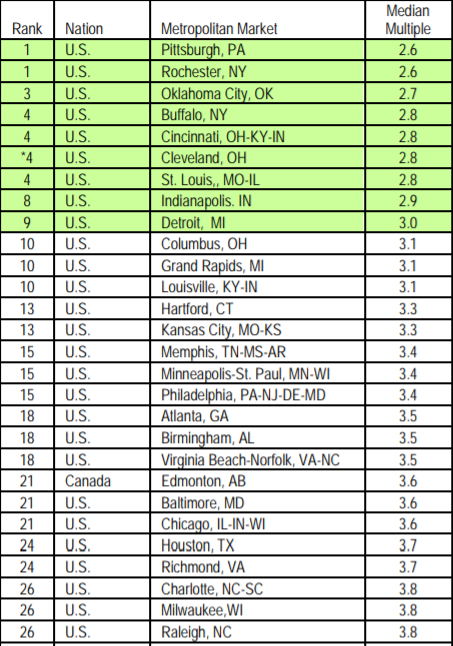 | Rank | Nation | Metropolitan Market | Median Multiple |
|---|---|---|---|
| 1 | U.S. | Pittsburgh, PA | 2.6 |
| 1 | U.S. | Rochester, NY | 2.6 |
| 3 | U.S. | Oklahoma City, OK | 2.7 |
| 4 | U.S. | Buffalo, NY | 2.8 |
| 4 | U.S. | Cincinnati, OH-KY-IN | 2.8 |
| *4 | U.S. | Cleveland, OH | 2.8 |
| 4 | U.S. | St. Louis,, MO-IL | 2.8 |
| 8 | U.S. | Indianapolis. IN | 2.9 |
| 9 | U.S. | Detroit,  MI | 3.0 |
| 10 | U.S. | Columbus, OH | 3.1 |
| 10 | U.S. | Grand Rapids, MI | 3.1 |
| 10 | U.S. | Louisville, KY-IN | 3.1 |
| 13 | U.S. | Hartford, CT | 3.3 |
| 13 | U.S. | Kansas City, MO-KS | 3.3 |
| 15 | U.S. | Memphis, TN-MS-AR | 3.4 |
| 15 | U.S. | Minneapolis-St. Paul, MN-WI | 3.4 |
| 15 | U.S. | Philadelphia, PA-NJ-DE-MD | 3.4 |
| 18 | U.S. | Atlanta, GA | 3.5 |
| 18 | U.S. | Birmingham, AL | 3.5 |
| 18 | U.S. | Virginia Beach-Norfolk, VA-NC | 3.5 |
| 21 | Canada | Edmonton, AB | 3.6 |
| 21 | U.S. | Baltimore, MD | 3.6 |
| 21 | U.S. | Chicago, IL-IN-WI | 3.6 |
| 24 | U.S. | Houston, TX | 3.7 |
| 24 | U.S. | Richmond, VA | 3.7 |
| 26 | U.S. | Charlotte, NC-SC | 3.8 |
| 26 | U.S. | Milwaukee,WI | 3.8 |
| 26 | U.S. | Raleigh, NC | 3.8 |